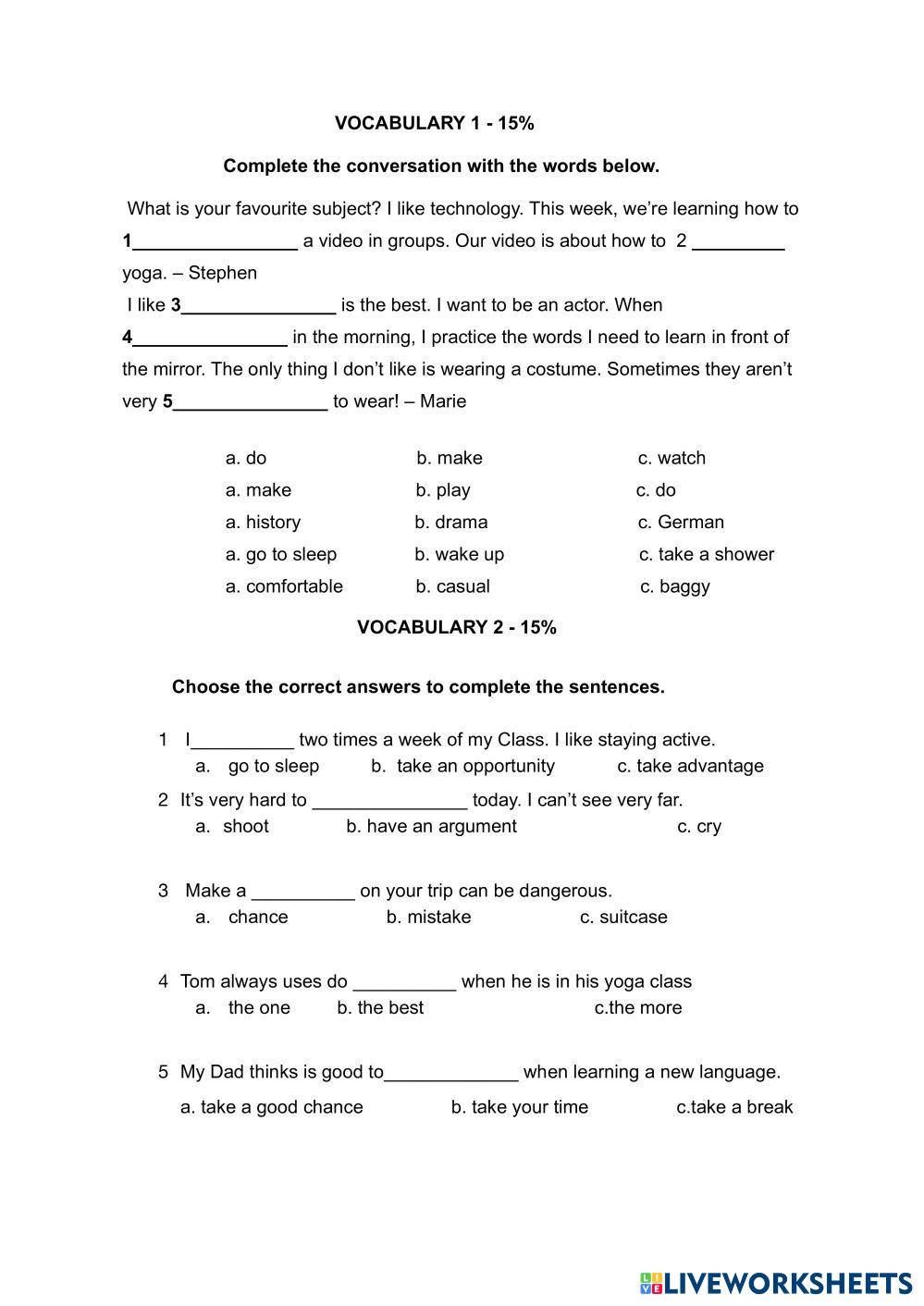 VOCABULARY 1 - 15%

Complete the conversation with the words below.

What is your favourite subject? I like technology. This week, we're learning how to 1________________ a video in groups. Our video is about how to 2 _________ yoga. – Stephen

I like 3_______________ is the best. I want to be an actor. When 4_______________ in the morning, I practice the words I need to learn in front of the mirror. The only thing I don't like is wearing a costume. Sometimes they aren't very 5_______________ to wear! – Marie

a. do b. make c. watch
a. make b. play c. do
a. history b. drama c. German
a. go to sleep b. wake up c. take a shower
a. comfortable b. casual c. baggy

VOCABULARY 2 - 15%

Choose the correct answers to complete the sentences.

1 I__________ two times a week of my Class. I like staying active.
a. go to sleep b. take an opportunity c. take advantage

2 It's very hard to _______________ today. I can't see very far.
a. shoot b. have an argument c. cry

3 Make a __________ on your trip can be dangerous.
a. chance b. mistake c. suitcase

4 Tom always uses do __________ when he is in his yoga class
a. the one b. the best c.the more

5 My Dad thinks is good to_____________ when learning a new language.
a. take a good chance b. take your time c.take a break

LIVEWORKSHEETS